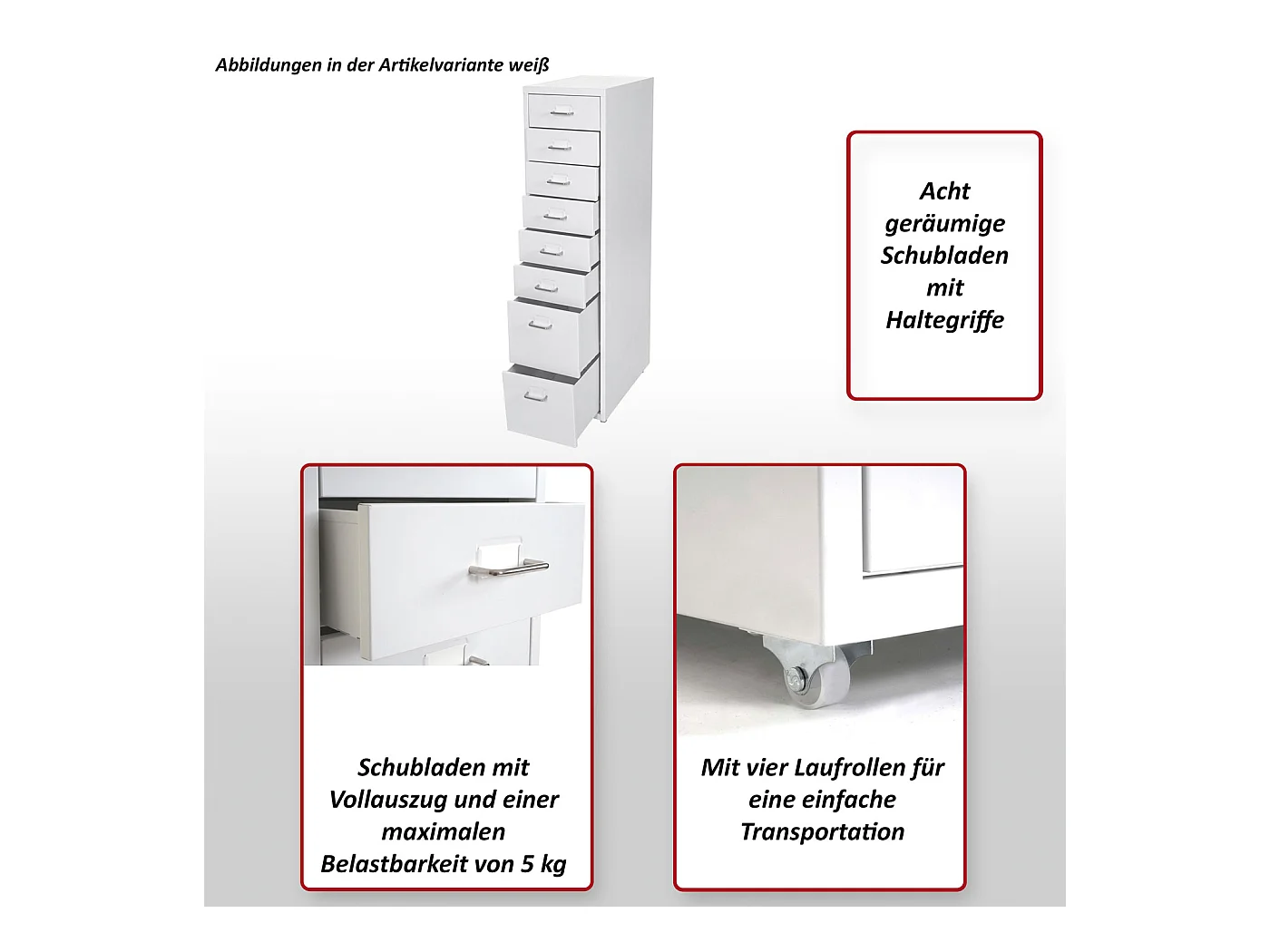 Abbildungen in der Artikelvariante weiß

Acht geräumige Schubladen mit Haltegriffe

Schubladen mit Vollauszug und einer maximalen Belastbarkeit von 5 kg

Mit vier Laufrollen für eine einfache Transportation